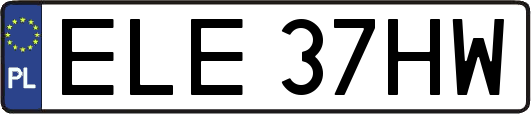 PL
ELE 37HW